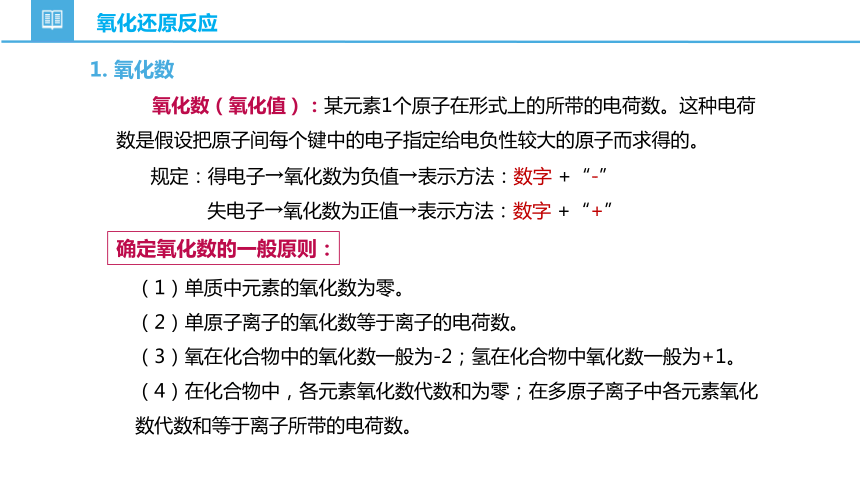 氧化还原反应

1. 氧化数

氧化数（氧化值）：某元素1个原子在形式上的所带的电荷数。这种电荷数是假设把原子间每个键中的电子指定给电负性较大的原子而求得的。

规定：得电子→氧化数为负值→表示方法：数字 + “-”

失电子→氧化数为正值→表示方法：数字 + “+”

确定氧化数的一般原则：

（1）单质中元素的氧化数为零。

（2）单原子离子的氧化数等于离子的电荷数。

（3）氧在化合物中的氧化数一般为-2；氢在化合物中氧化数一般为+1。

（4）在化合物中，各元素氧化数代数和为零；在多原子离子中各元素氧化数代数和等于离子所带的电荷数。